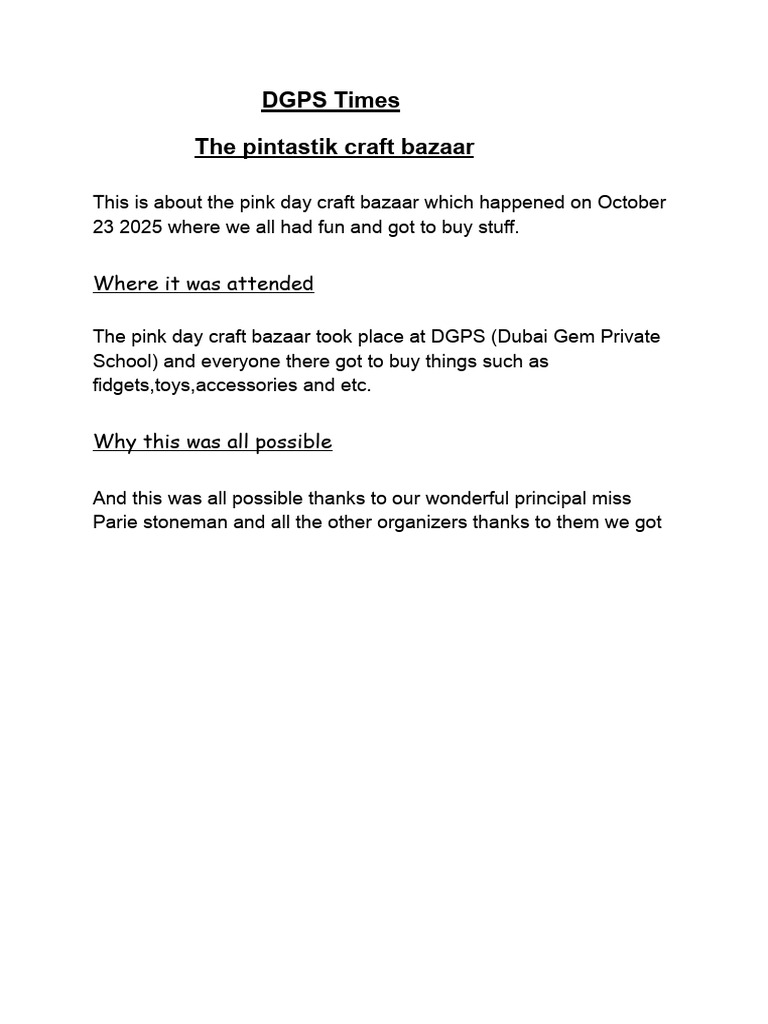 DGPS Times

The pintastik craft bazaar

This is about the pink day craft bazaar which happened on October 23 2025 where we all had fun and got to buy stuff.

Where it was attended

The pink day craft bazaar took place at DGPS (Dubai Gem Private School) and everyone there got to buy things such as fidgets,toys,accessories and etc.

Why this was all possible

And this was all possible thanks to our wonderful principal miss Parie stoneman and all the other organizers thanks to them we got